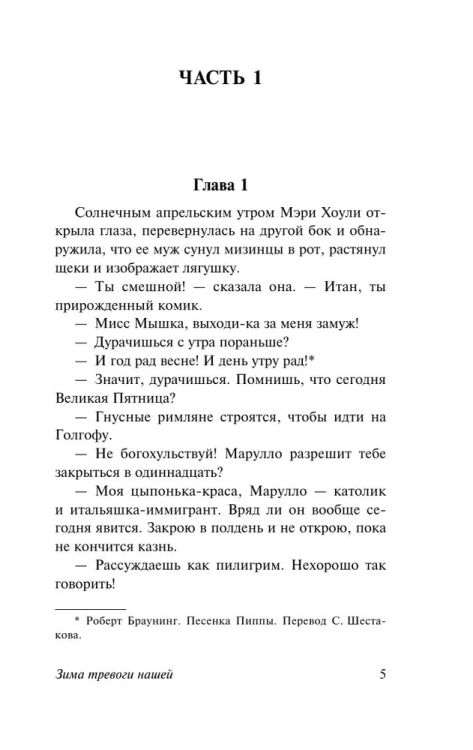 ЧАСТЬ 1

Глава 1

Солнечным апрельским утром Мэри Хоули открыла глаза, перевернулась на другой бок и обнаружила, что ее муж сунул мизинцы в рот, растянул щеки и изображает лягушку.

— Ты смешной! — сказала она. — Итан, ты прирожденный комик.

— Мисс Мышка, выходи-ка за меня замуж!

— Дурачишься с утра пораньше?

— И год рад весне! И день утру рад!*

— Значит, дурачишься. Помнишь, что сегодня Великая Пятница?

— Гнусные римляне строятся, чтобы идти на Голгофу.

— Не богохульствуй! Марулло разрешит тебе закрыться в одиннадцать?

— Моя цыпонька-краса, Марулло — католик и итальяшка-иммигрант. Вряд ли он вообще сегодня явится. Закрою в полдень и не открою, пока не кончится казнь.

— Рассуждаешь как пилигрим. Нехорошо так говорить!

* Роберт Браунинг. Песенка Пиппы. Перевод С. Шестакова.

Зима тревоги нашей

5